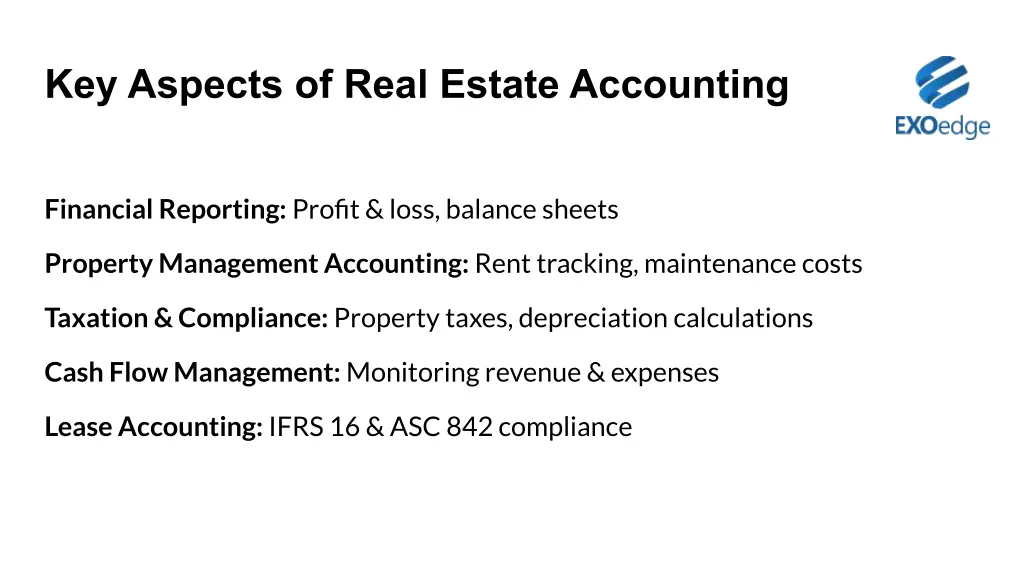 Key Aspects of Real Estate Accounting

EXOedge

Financial Reporting: Profit & loss, balance sheets

Property Management Accounting: Rent tracking, maintenance costs

Taxation & Compliance: Property taxes, depreciation calculations

Cash Flow Management: Monitoring revenue & expenses

Lease Accounting: IFRS 16 & ASC 842 compliance